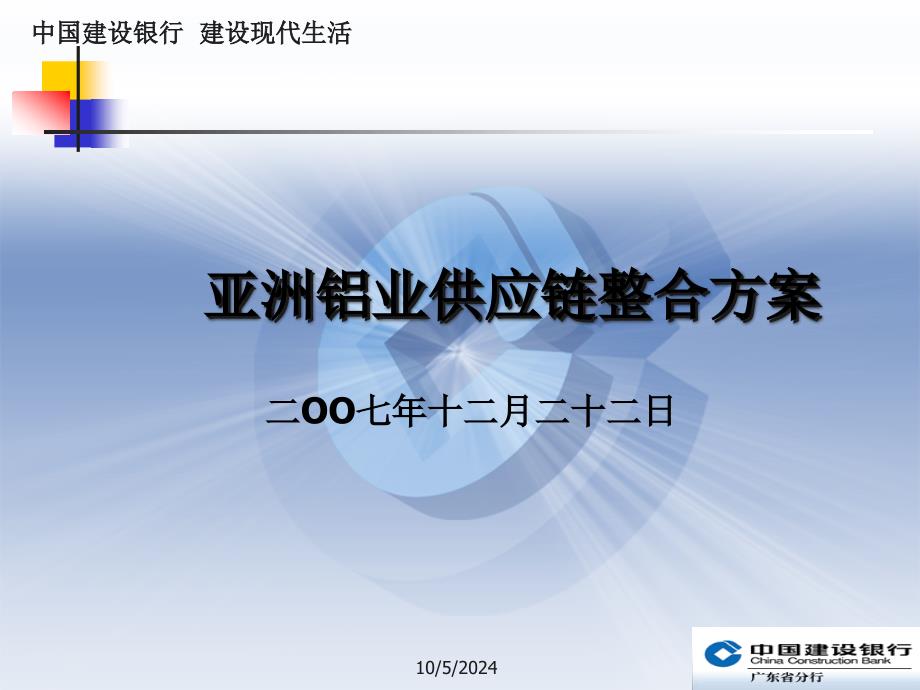 中国建设银行 建设现代生活

亚洲铝业供应链整合方案

二OO七年十二月二十二日

10/5/2024

中国建设银行
China Construction Bank
广东省分行